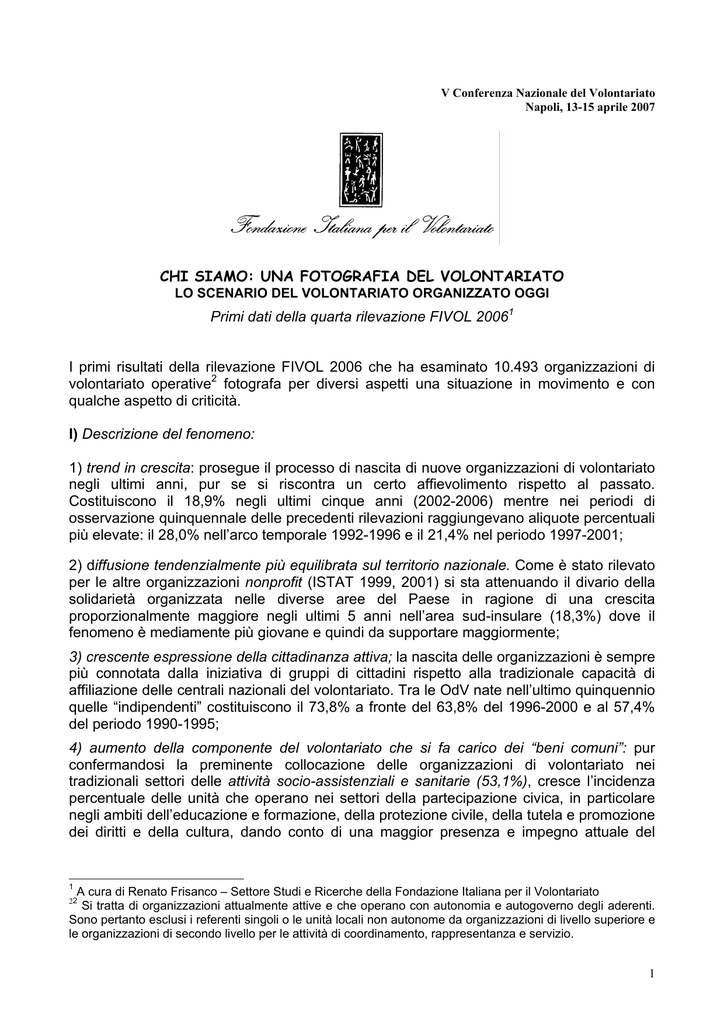 V Conferenza Nazionale del Volontariato
Napoli, 13-15 aprile 2007

Fondazione Italiana per il Volontariato

CHI SIAMO: UNA FOTOGRAFIA DEL VOLONTARIATO
LO SCENARIO DEL VOLONTARIATO ORGANIZZATO OGGI
Primi dati della quarta rilevazione FIVOL 2006$^1$

I primi risultati della rilevazione FIVOL 2006 che ha esaminato 10.493 organizzazioni di volontariato operative$^2$ fotografa per diversi aspetti una situazione in movimento e con qualche aspetto di criticità.

I) Descrizione del fenomeno:

1) trend in crescita: prosegue il processo di nascita di nuove organizzazioni di volontariato negli ultimi anni, pur se si riscontra un certo affievolimento rispetto al passato. Costituiscono il 18,9% negli ultimi cinque anni (2002-2006) mentre nei periodi di osservazione quinquennale delle precedenti rilevazioni raggiungevano aliquote percentuali più elevate: il 28,0% nell'arco temporale 1992-1996 e il 21,4% nel periodo 1997-2001;

2) diffusione tendenzialmente più equilibrata sul territorio nazionale. Come è stato rilevato per le altre organizzazioni nonprofit (ISTAT 1999, 2001) si sta attenuando il divario della solidarietà organizzata nelle diverse aree del Paese in ragione di una crescita proporzionalmente maggiore negli ultimi 5 anni nell'area sud-insulare (18,3%) dove il fenomeno è mediamente più giovane e quindi da supportare maggiormente;

3) crescente espressione della cittadinanza attiva; la nascita delle organizzazioni è sempre più connotata dalla iniziativa di gruppi di cittadini rispetto alla tradizionale capacità di affiliazione delle centrali nazionali del volontariato. Tra le OdV nate nell'ultimo quinquennio quelle "indipendenti" costituiscono il 73,8% a fronte del 63,8% del 1996-2000 e al 57,4% del periodo 1990-1995;

4) aumento della componente del volontariato che si fa carico dei "beni comuni": pur confermandosi la preminente collocazione delle organizzazioni di volontariato nei tradizionali settori delle attività socio-assistenziali e sanitarie (53,1%), cresce l'incidenza percentuale delle unità che operano nei settori della partecipazione civica, in particolare negli ambiti dell'educazione e formazione, della protezione civile, della tutela e promozione dei diritti e della cultura, dando conto di una maggior presenza e impegno attuale del

$^1$ A cura di Renato Frisanco – Settore Studi e Ricerche della Fondazione Italiana per il Volontariato
$^{22}$ Si tratta di organizzazioni attualmente attive e che operano con autonomia e autogoverno degli aderenti. Sono pertanto esclusi i referenti singoli o le unità locali non autonome da organizzazioni di livello superiore e le organizzazioni di secondo livello per le attività di coordinamento, rappresentanza e servizio.

1